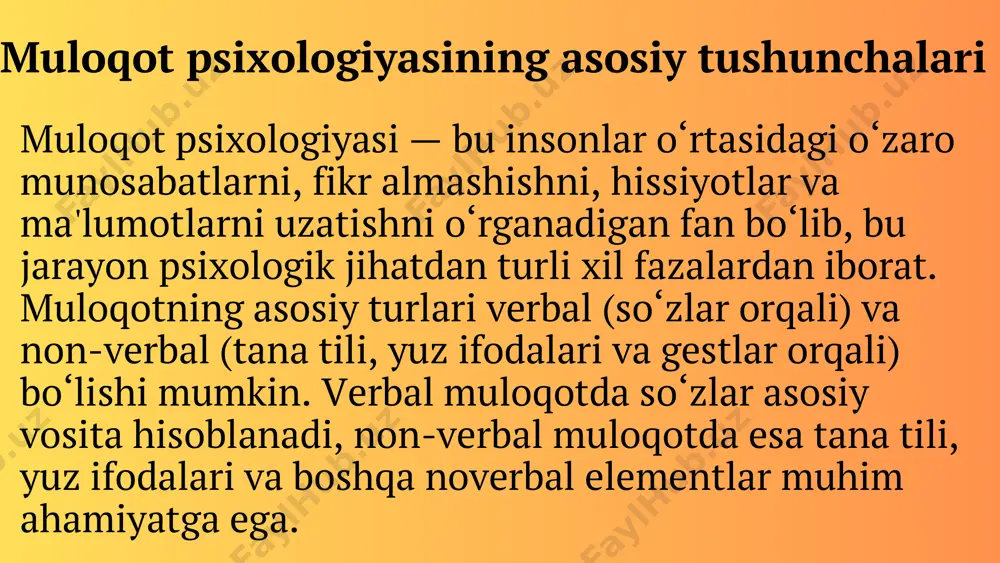 Muloqot psixologiyasining asosiy tushunchalari

Muloqot psixologiyasi — bu insonlar oʻrtasidagi oʻzaro munosabatlarni, fikr almashishni, hissiyotlar va ma'lumotlarni uzatishni oʻrganadigan fan boʻlib, bu jarayon psixologik jihatdan turli xil fazalardan iborat. Muloqotning asosiy turlari verbal (soʻzlar orqali) va non-verbal (tana tili, yuz ifodalari va gestlar orqali) boʻlishi mumkin. Verbal muloqotda soʻzlar asosiy vosita hisoblanadi, non-verbal muloqotda esa tana tili, yuz ifodalari va boshqa noverbal elementlar muhim ahamiyatga ega.

FaylHub.uz